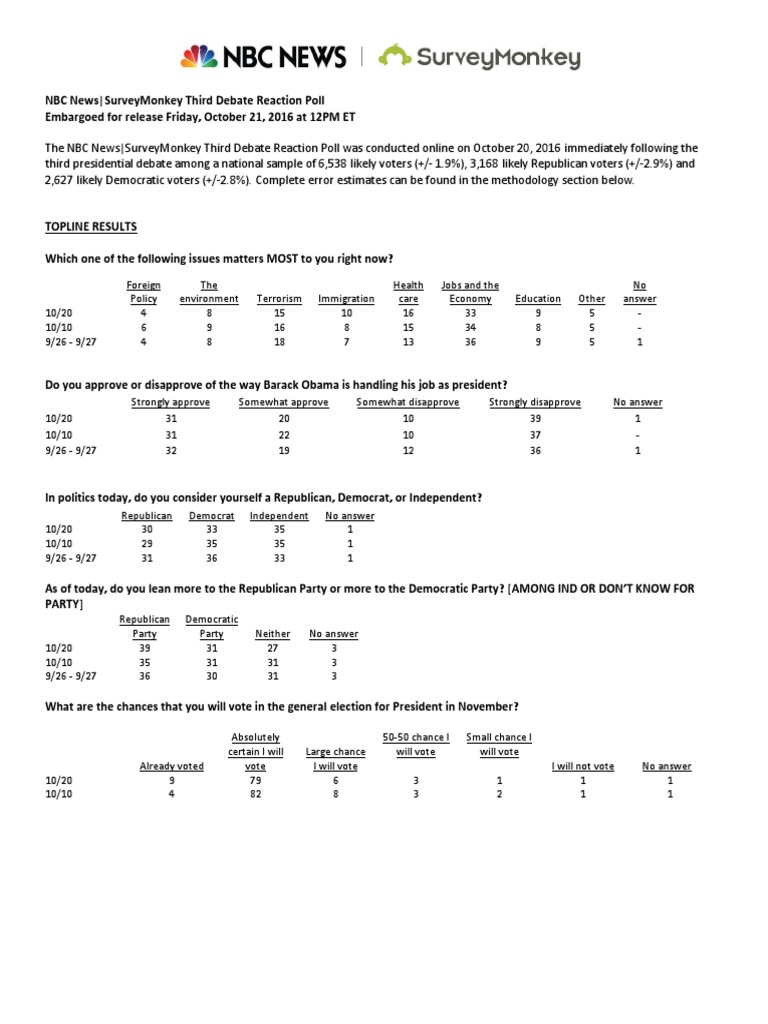 NBC NEWS | SurveyMonkey

NBC News|SurveyMonkey Third Debate Reaction Poll
Embargoed for release Friday, October 21, 2016 at 12PM ET

The NBC News|SurveyMonkey Third Debate Reaction Poll was conducted online on October 20, 2016 immediately following the third presidential debate among a national sample of 6,538 likely voters (+/- 1.9%), 3,168 likely Republican voters (+/-2.9%) and 2,627 likely Democratic voters (+/-2.8%). Complete error estimates can be found in the methodology section below.

TOPLINE RESULTS

Which one of the following issues matters MOST to you right now?

| | Foreign Policy | The environment | Terrorism | Immigration | Health care | Jobs and the Economy | Education | Other | No answer |
|---|---|---|---|---|---|---|---|---|---|
| 10/20 | 4 | 8 | 15 | 10 | 16 | 33 | 9 | 5 | - |
| 10/10 | 6 | 9 | 16 | 8 | 15 | 34 | 8 | 5 | - |
| 9/26 - 9/27 | 4 | 8 | 18 | 7 | 13 | 36 | 9 | 5 | 1 |

Do you approve or disapprove of the way Barack Obama is handling his job as president?

| | Strongly approve | Somewhat approve | Somewhat disapprove | Strongly disapprove | No answer |
|---|---|---|---|---|---|
| 10/20 | 31 | 20 | 10 | 39 | 1 |
| 10/10 | 31 | 22 | 10 | 37 | - |
| 9/26 - 9/27 | 32 | 19 | 12 | 36 | 1 |

In politics today, do you consider yourself a Republican, Democrat, or Independent?

| | Republican | Democrat | Independent | No answer |
|---|---|---|---|---|
| 10/20 | 30 | 33 | 35 | 1 |
| 10/10 | 29 | 35 | 35 | 1 |
| 9/26 - 9/27 | 31 | 36 | 33 | 1 |

As of today, do you lean more to the Republican Party or more to the Democratic Party? [AMONG IND OR DON'T KNOW FOR PARTY]

| | Republican Party | Democratic Party | Neither | No answer |
|---|---|---|---|---|
| 10/20 | 39 | 31 | 27 | 3 |
| 10/10 | 35 | 31 | 31 | 3 |
| 9/26 - 9/27 | 36 | 30 | 31 | 3 |

What are the chances that you will vote in the general election for President in November?

| | Already voted | Absolutely certain I will vote | Large chance I will vote | 50-50 chance I will vote | Small chance I will vote | I will not vote | No answer |
|---|---|---|---|---|---|---|---|
| 10/20 | 9 | 79 | 6 | 3 | 1 | 1 | 1 |
| 10/10 | 4 | 82 | 8 | 3 | 2 | 1 | 1 |